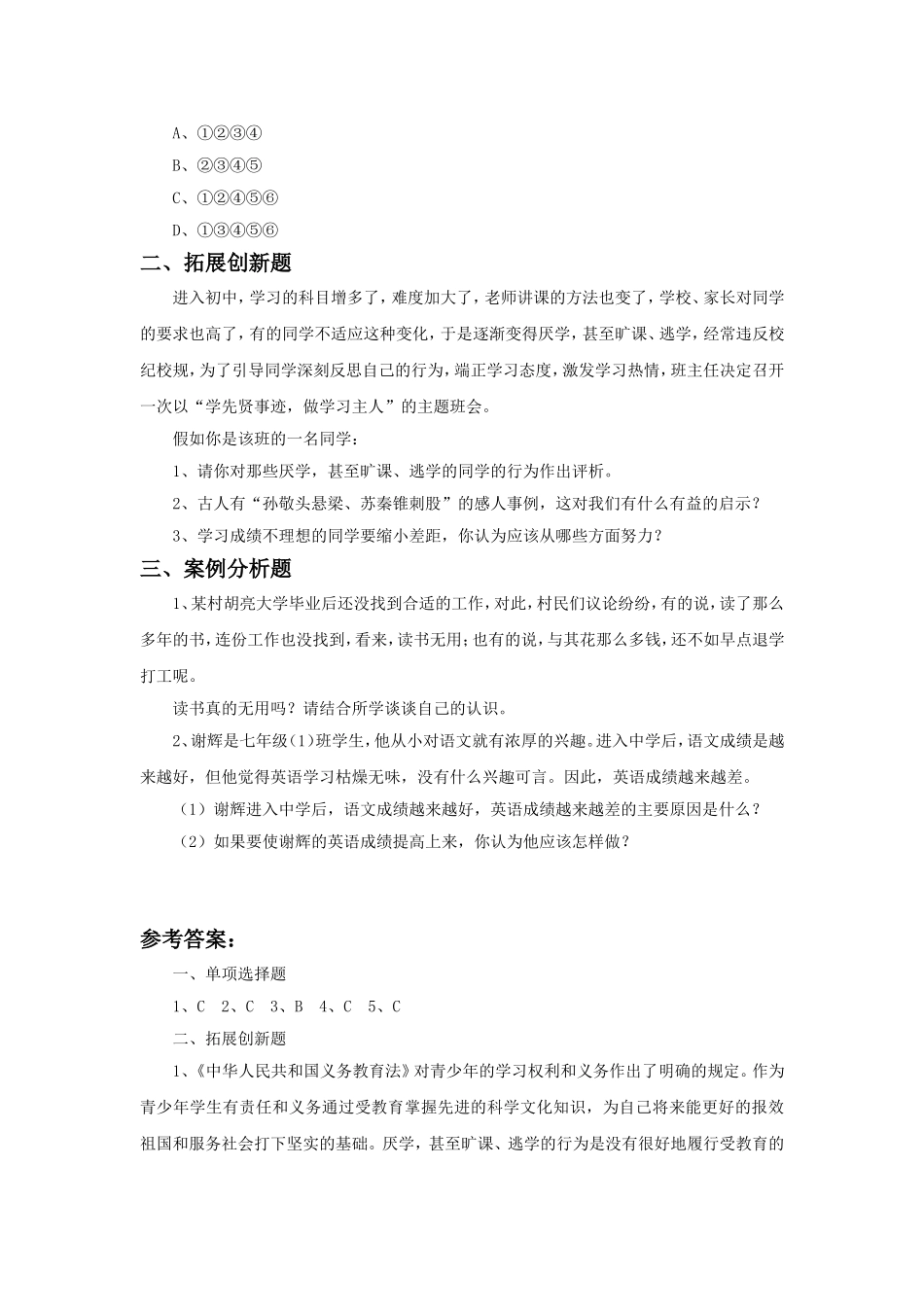 A、①②③④

B、②③④⑤

C、①②④⑤⑥

D、①③④⑤⑥

二、拓展创新题

进入初中，学习的科目增多了，难度加大了，老师讲课的方法也变了，学校、家长对同学的要求也高了，有的同学不适应这种变化，于是逐渐变得厌学，甚至旷课、逃学，经常违反校纪校规，为了引导同学深刻反思自己的行为，端正学习态度，激发学习热情，班主任决定召开一次以“学先贤事迹，做学习主人”的主题班会。

假如你是该班的一名同学：

1、请你对那些厌学，甚至旷课、逃学的同学的行为作出评析。

2、古人有“孙敬头悬梁、苏秦锥刺股”的感人事例，这对我们有什么有益的启示？

3、学习成绩不理想的同学要缩小差距，你认为应该从哪些方面努力？

三、案例分析题

1、某村胡亮大学毕业后还没找到合适的工作，对此，村民们议论纷纷，有的说，读了那么多年的书，连份工作也没找到，看来，读书无用；也有的说，与其花那么多钱，还不如早点退学打工呢。

读书真的无用吗？请结合所学谈谈自己的认识。

2、谢辉是七年级(1)班学生，他从小对语文就有浓厚的兴趣。进入中学后，语文成绩是越来越好，但他觉得英语学习枯燥无味，没有什么兴趣可言。因此，英语成绩越来越差。

（1）谢辉进入中学后，语文成绩越来越好，英语成绩越来越差的主要原因是什么？

（2）如果要使谢辉的英语成绩提高上来，你认为他应该怎样做？

参考答案：

一、单项选择题

1、C　2、C　3、B　4、C　5、C

二、拓展创新题

1、《中华人民共和国义务教育法》对青少年的学习权利和义务作出了明确的规定。作为青少年学生有责任和义务通过受教育掌握先进的科学文化知识，为自己将来能更好的报效祖国和服务社会打下坚实的基础。厌学，甚至旷课、逃学的行为是没有很好地履行受教育的